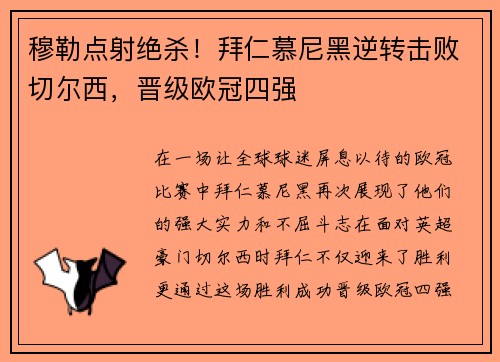 穆勒点射绝杀！拜仁慕尼黑逆转击败切尔西，晋级欧冠四强

在一场让全球球迷屏息以待的欧冠比赛中拜仁慕尼黑再次展现了他们的强大实力和不屈斗志在面对英超豪门切尔西时拜仁不仅迎来了胜利更通过这场胜利成功晋级欧冠四强